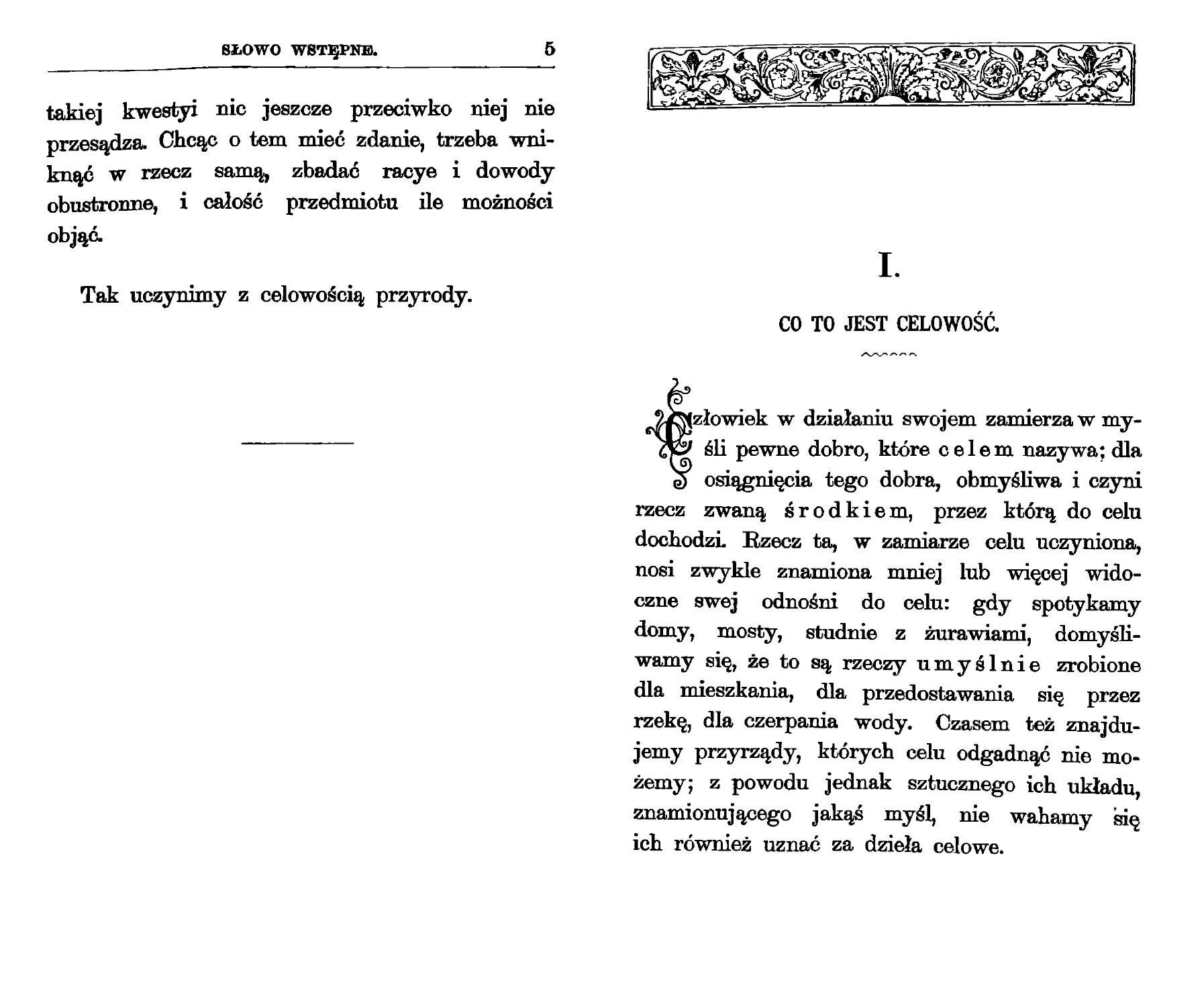 SŁOWO WSTĘPNE. 5

takiej kwestyi nic jeszcze przeciwko niej nie przesądza. Chcąc o tem mieć zdanie, trzeba wniknąć w rzecz samą, zbadać racye i dowody obustronne, i całość przedmiotu ile możności objąć.

Tak uczynimy z celowością przyrody.

I.

CO TO JEST CELOWOŚĆ.

Człowiek w działaniu swojem zamierza w myśli pewne dobro, które celem nazywa; dla osiągnięcia tego dobra, obmyśliwa i czyni rzecz zwaną środkiem, przez którą do celu dochodzi. Rzecz ta, w zamiarze celu uczyniona, nosi zwykle znamiona mniej lub więcej widoczne swej odnośni do celu: gdy spotykamy domy, mosty, studnie z żurawiami, domyśliwamy się, że to są rzeczy umyślnie zrobione dla mieszkania, dla przedostawania się przez rzekę, dla czerpania wody. Czasem też znajdujemy przyrządy, których celu odgadnąć nie możemy; z powodu jednak sztucznego ich układu, znamionującego jakąś myśl, nie wahamy się ich również uznać za dzieła celowe.